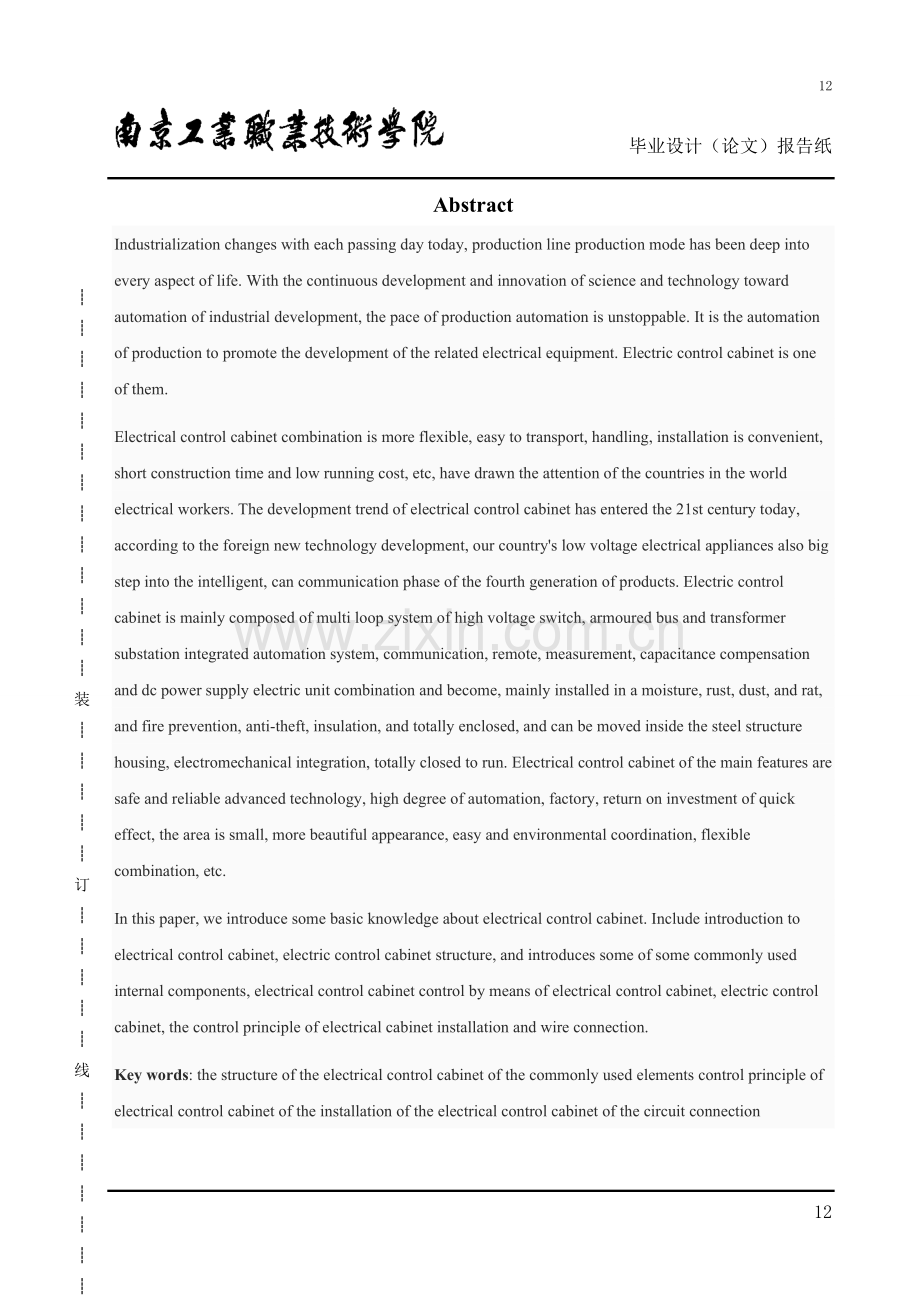 12

南京工業職業技術學院

毕业设计（论文）报告纸

Abstract

Industrialization changes with each passing day today, production line production mode has been deep into every aspect of life. With the continuous development and innovation of science and technology toward automation of industrial development, the pace of production automation is unstoppable. It is the automation of production to promote the development of the related electrical equipment. Electric control cabinet is one of them.

Electrical control cabinet combination is more flexible, easy to transport, handling, installation is convenient, short construction time and low running cost, etc, have drawn the attention of the countries in the world electrical workers. The development trend of electrical control cabinet has entered the 21st century today, according to the foreign new technology development, our country's low voltage electrical appliances also big step into the intelligent, can communication phase of the fourth generation of products. Electric control cabinet is mainly composed of multi loop system of high voltage switch, armoured bus and transformer substation integrated automation system, communication, remote, measurement, capacitance compensation and dc power supply electric unit combination and become, mainly installed in a moisture, rust, dust, and rat, and fire prevention, anti-theft, insulation, and totally enclosed, and can be moved inside the steel structure housing, electromechanical integration, totally closed to run. Electrical control cabinet of the main features are safe and reliable advanced technology, high degree of automation, factory, return on investment of quick effect, the area is small, more beautiful appearance, easy and environmental coordination, flexible combination, etc.

In this paper, we introduce some basic knowledge about electrical control cabinet. Include introduction to electrical control cabinet, electric control cabinet structure, and introduces some of some commonly used internal components, electrical control cabinet control by means of electrical control cabinet, electric control cabinet, the control principle of electrical cabinet installation and wire connection.

Key words: the structure of the electrical control cabinet of the commonly used elements control principle of electrical control cabinet of the installation of the electrical control cabinet of the circuit connection

装

订

线

12

www.zixin.com.cn